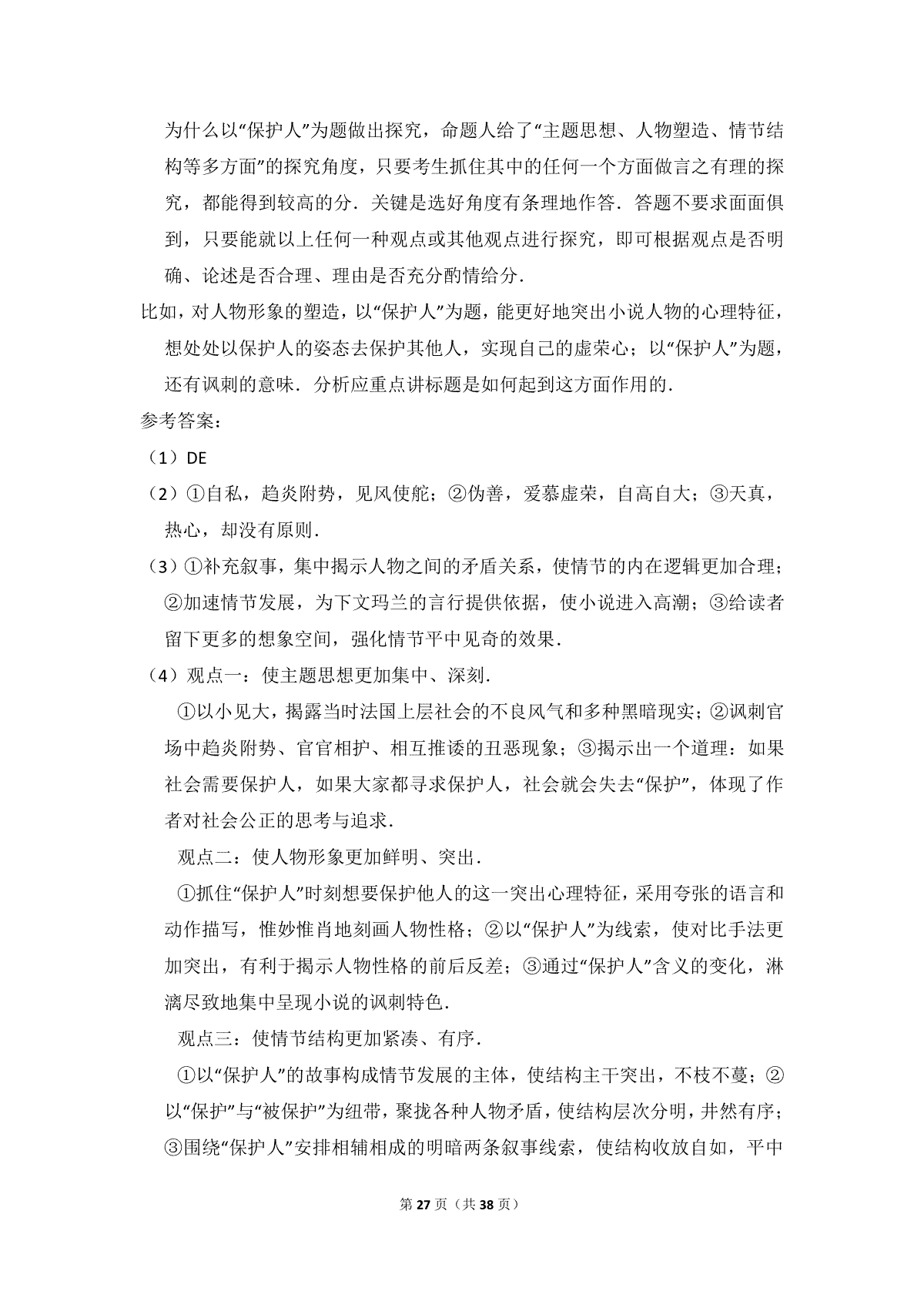 为什么以“保护人”为题做出探究，命题人给了“主题思想、人物塑造、情节结构等多方面”的探究角度，只要考生抓住其中的任何一个方面做言之有理的探究，都能得到较高的分．关键是选好角度有条理地作答．答题不要求面面俱到，只要能就以上任何一种观点或其他观点进行探究，即可根据观点是否明确、论述是否合理、理由是否充分酌情给分．

比如，对人物形象的塑造，以“保护人”为题，能更好地突出小说人物的心理特征，想处处以保护人的姿态去保护其他人，实现自己的虚荣心；以“保护人”为题，还有讽刺的意味．分析应重点讲标题是如何起到这方面作用的．

参考答案：

（1）DE

（2）①自私，趋炎附势，见风使舵；②伪善，爱慕虚荣，自高自大；③天真，热心，却没有原则．

（3）①补充叙事，集中揭示人物之间的矛盾关系，使情节的内在逻辑更加合理；②加速情节发展，为下文玛兰的言行提供依据，使小说进入高潮；③给读者留下更多的想象空间，强化情节平中见奇的效果．

（4）观点一：使主题思想更加集中、深刻．

①以小见大，揭露当时法国上层社会的不良风气和多种黑暗现实；②讽刺官场中趋炎附势、官官相护、相互推诿的丑恶现象；③揭示出一个道理：如果社会需要保护人，如果大家都寻求保护人，社会就会失去“保护”，体现了作者对社会公正的思考与追求．

观点二：使人物形象更加鲜明、突出．

①抓住“保护人”时刻想要保护他人的这一突出心理特征，采用夸张的语言和动作描写，惟妙惟肖地刻画人物性格；②以“保护人”为线索，使对比手法更加突出，有利于揭示人物性格的前后反差；③通过“保护人”含义的变化，淋漓尽致地集中呈现小说的讽刺特色．

观点三：使情节结构更加紧凑、有序．

①以“保护人”的故事构成情节发展的主体，使结构主干突出，不枝不蔓；②以“保护”与“被保护”为纽带，聚拢各种人物矛盾，使结构层次分明，井然有序；③围绕“保护人”安排相辅相成的明暗两条叙事线索，使结构收放自如，平中

第27页（共38页）